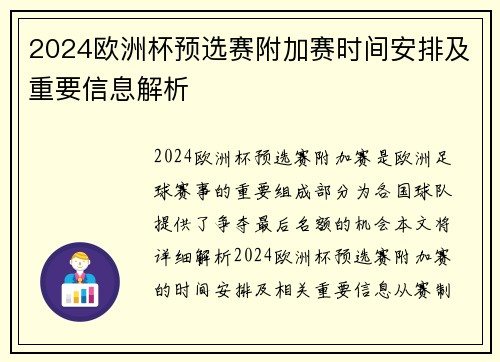 2024欧洲杯预选赛附加赛时间安排及重要信息解析

2024欧洲杯预选赛附加赛是欧洲足球赛事的重要组成部分为各国球队提供了争夺最后名额的机会本文将详细解析2024欧洲杯预选赛附加赛的时间安排及相关重要信息从赛制